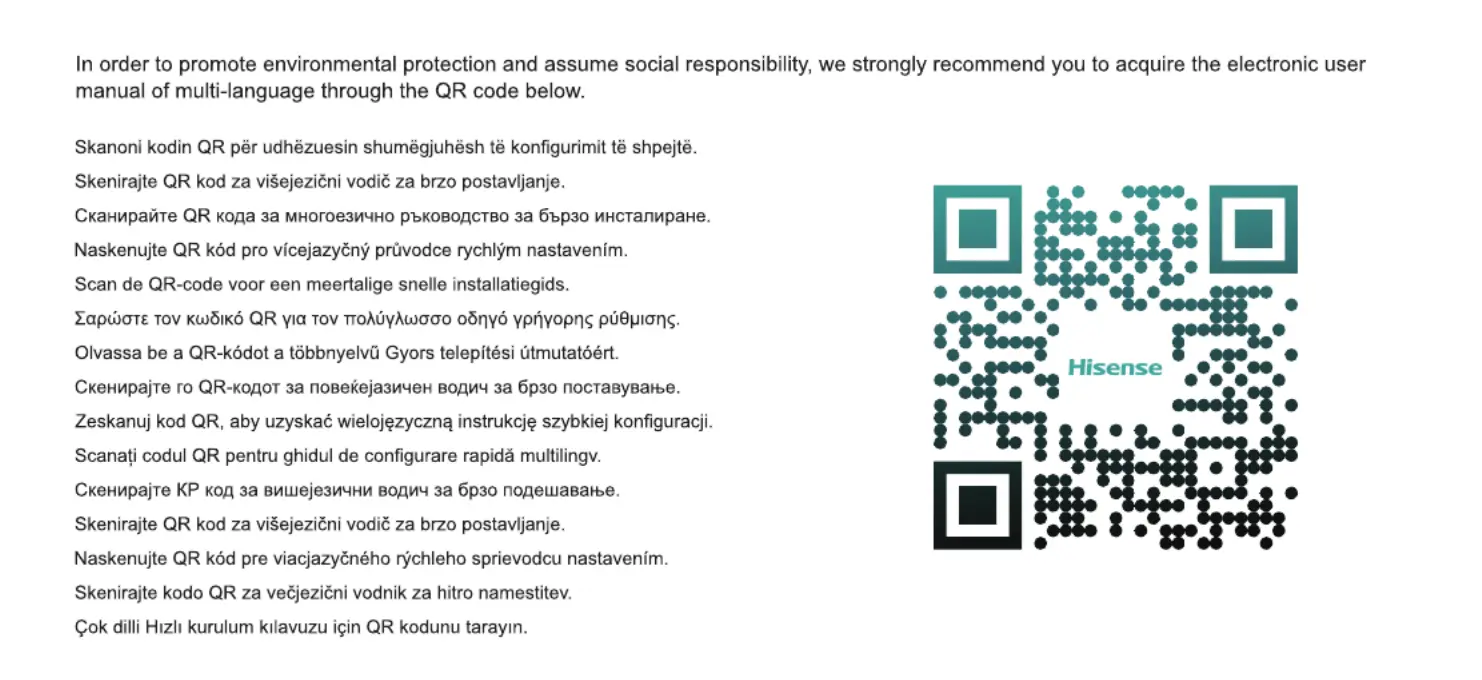 In order to promote environmental protection and assume social responsibility, we strongly recommend you to acquire the electronic user manual of multi-language through the QR code below.

Skanoni kodin QR për udhëzuesin shumëgjuhësh të konfigurimit të shpejtë.
Skenirajte QR kod za višejezični vodič za brzo postavljanje.
Сканирайте QR кода за многоезично ръководство за бързо инсталиране.
Naskenujte QR kód pro vícejazyčný průvodce rychlým nastavením.
Scan de QR-code voor een meertalige snelle installatiegids.
Σαρώστε τον κωδικό QR για τον πολύγλωσσο οδηγό γρήγορης ρύθμισης.
Olvassa be a QR-kódot a többnyelvű Gyors telepítési útmutatóért.
Скенирајте го QR-кодот за повеќејазичен водич за брзо поставување.
Zeskanuj kod QR, aby uzyskać wielojęzyczną instrukcję szybkiej konfiguracji.
Scanați codul QR pentru ghidul de configurare rapidă multilingv.
Скенирајте КР код за вишејезични водич за брзо подешавање.
Skenirajte QR kod za višejezični vodič za brzo postavljanje.
Naskenujte QR kód pre viacjazyčného rýchleho sprievodcu nastavením.
Skenirajte kodo QR za večjezični vodnik za hitro namestitev.
Çok dilli Hızlı kurulum kılavuzu için QR kodunu tarayın.

Hisense